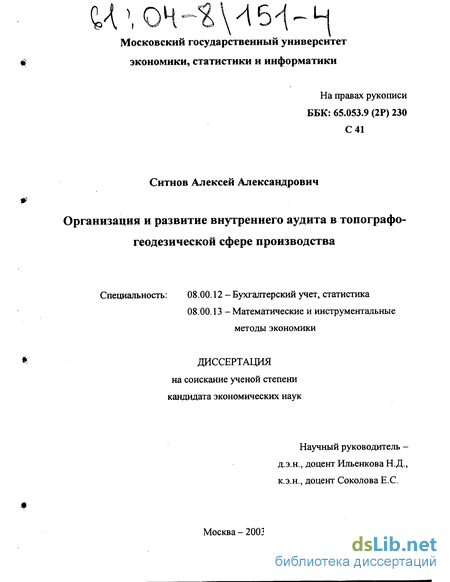 61:04-8/151-4

Московский государственный университет экономики, статистики и информатики

На правах рукописи
ББК: 65.053.9 (2Р) 230
С 41

Ситнов Алексей Александрович

Организация и развитие внутреннего аудита в топографо-геодезической сфере производства

Специальность: 08.00.12 – Бухгалтерский учет, статистика
08.00.13 – Математические и инструментальные методы экономики

ДИССЕРТАЦИЯ
на соискание ученой степени
кандидата экономических наук

Научный руководитель –
д.э.н., доцент Ильенкова Н.Д.,
к.э.н., доцент Соколова Е.С.

Москва – 2003

dsLib.net
библиотека диссертаций